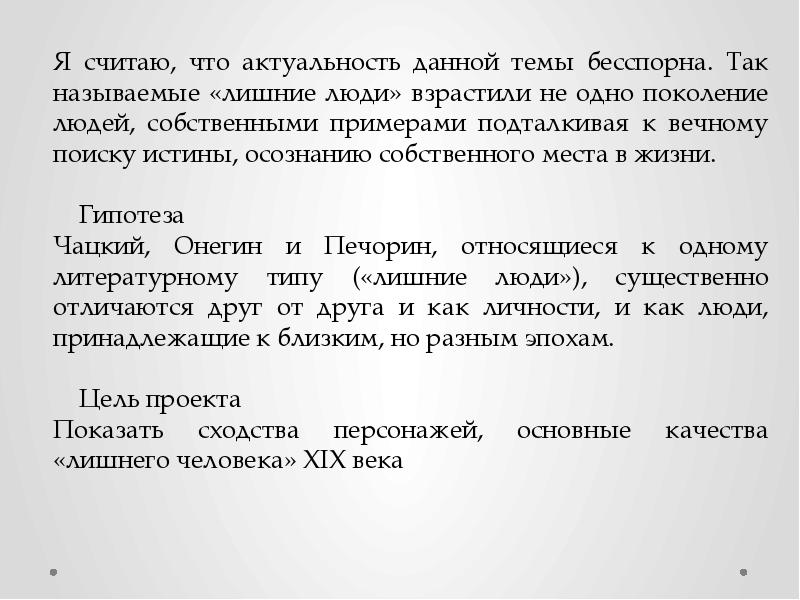 Я считаю, что актуальность данной темы бесспорна. Так называемые «лишние люди» взрастили не одно поколение людей, собственными примерами подталкивая к вечному поиску истины, осознанию собственного места в жизни.

Гипотеза
Чацкий, Онегин и Печорин, относящиеся к одному литературному типу («лишние люди»), существенно отличаются друг от друга и как личности, и как люди, принадлежащие к близким, но разным эпохам.

Цель проекта
Показать сходства персонажей, основные качества «лишнего человека» XIX века